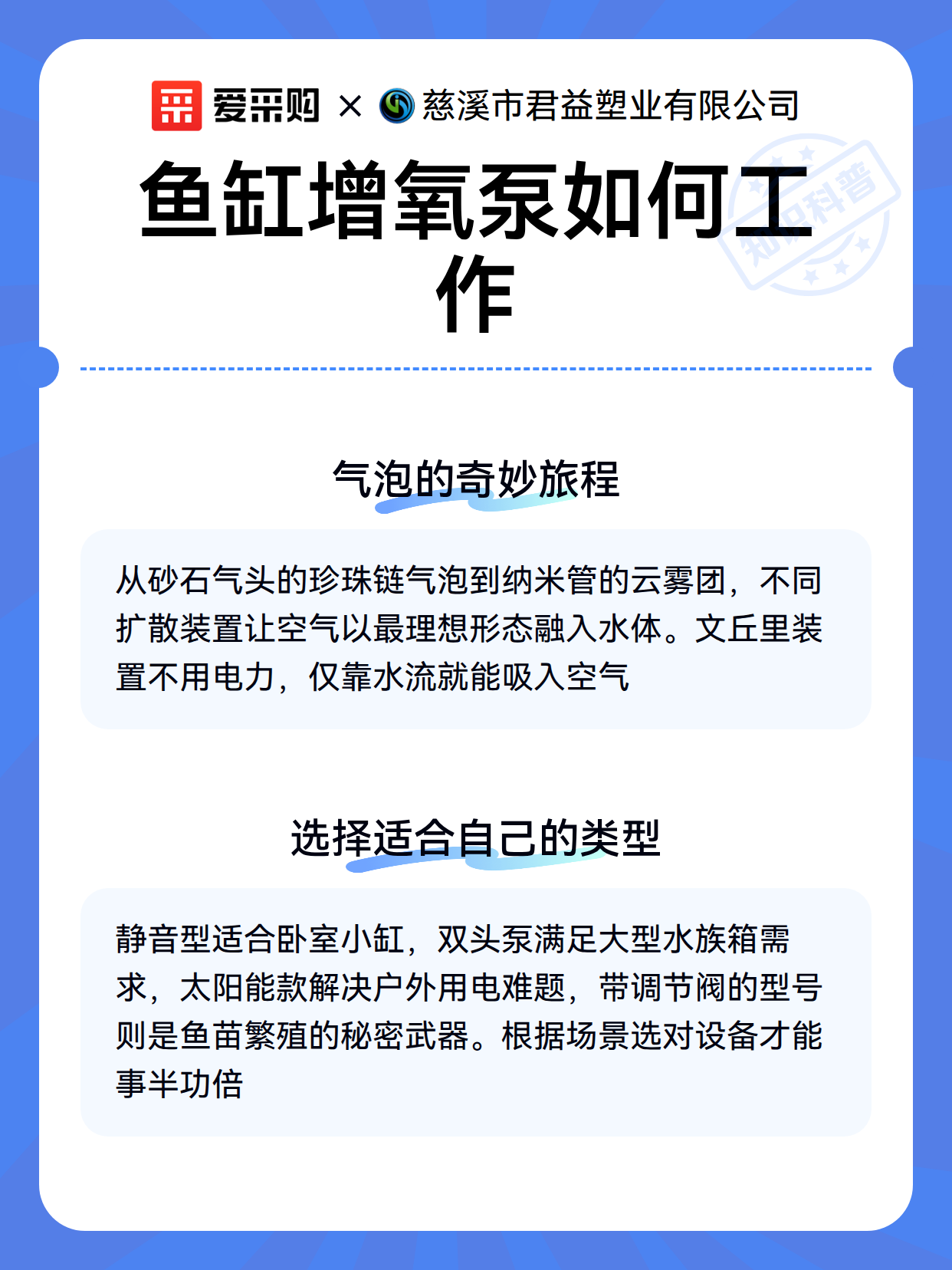 爱采购 × 慈溪市君益塑业有限公司

鱼缸增氧泵如何工作

知识科普

气泡的奇妙旅程

从砂石气头的珍珠链气泡到纳米管的云雾团，不同扩散装置让空气以最理想形态融入水体。文丘里装置不用电力，仅靠水流就能吸入空气

选择适合自己的类型

静音型适合卧室小缸，双头泵满足大型水族箱需求，太阳能款解决户外用电难题，带调节阀的型号则是鱼苗繁殖的秘密武器。根据场景选对设备才能事半功倍